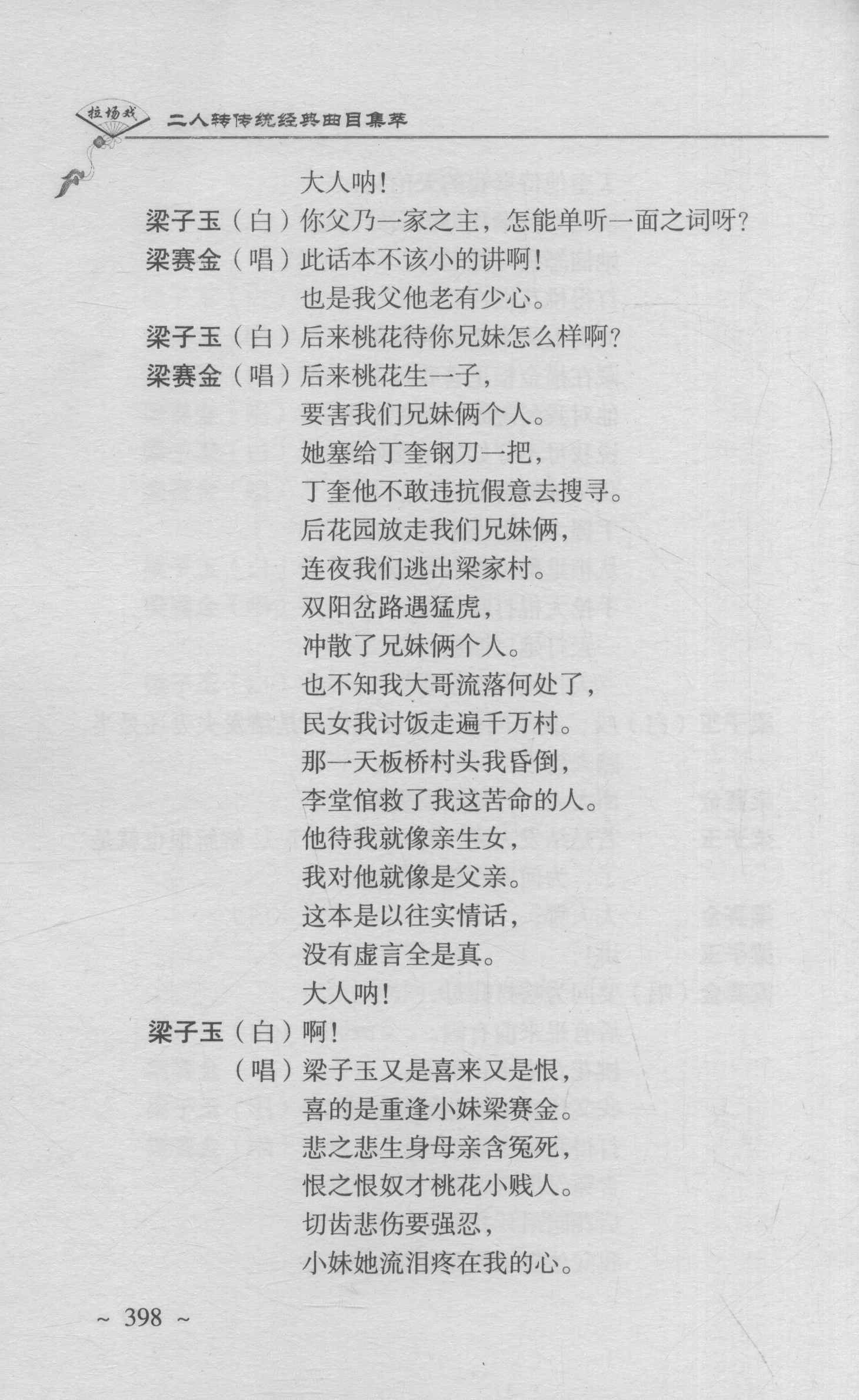 拉场戏 二人转传统经典曲目集萃

大人呐！

梁子玉（白）你父乃一家之主，怎能单听一面之词呀？

梁赛金（唱）此话本不该小的讲啊！
也是我父他老有少心。

梁子玉（白）后来桃花待你兄妹怎么样啊？

梁赛金（唱）后来桃花生一子，
要害我们兄妹俩个人。
她塞给丁奎钢刀一把，
丁奎他不敢违抗假意去搜寻。
后花园放走我们兄妹俩，
连夜我们逃出梁家村。
双阳岔路遇猛虎，
冲散了兄妹俩个人。
也不知我大哥流落何处了，
民女我讨饭走遍千万村。
那一天板桥村头我昏倒，
李堂倌救了我这苦命的人。
他待我就像亲生女，
我对他就像是父亲。
这本是以往实情话，
没有虚言全是真。
大人呐！

梁子玉（白）啊！
（唱）梁子玉又是喜来又是恨，
喜的是重逢小妹梁赛金。
悲之悲生身母亲含冤死，
恨之恨奴才桃花小贱人。
切齿悲伤要强忍，
小妹她流泪疼在我的心。

~ 398 ~